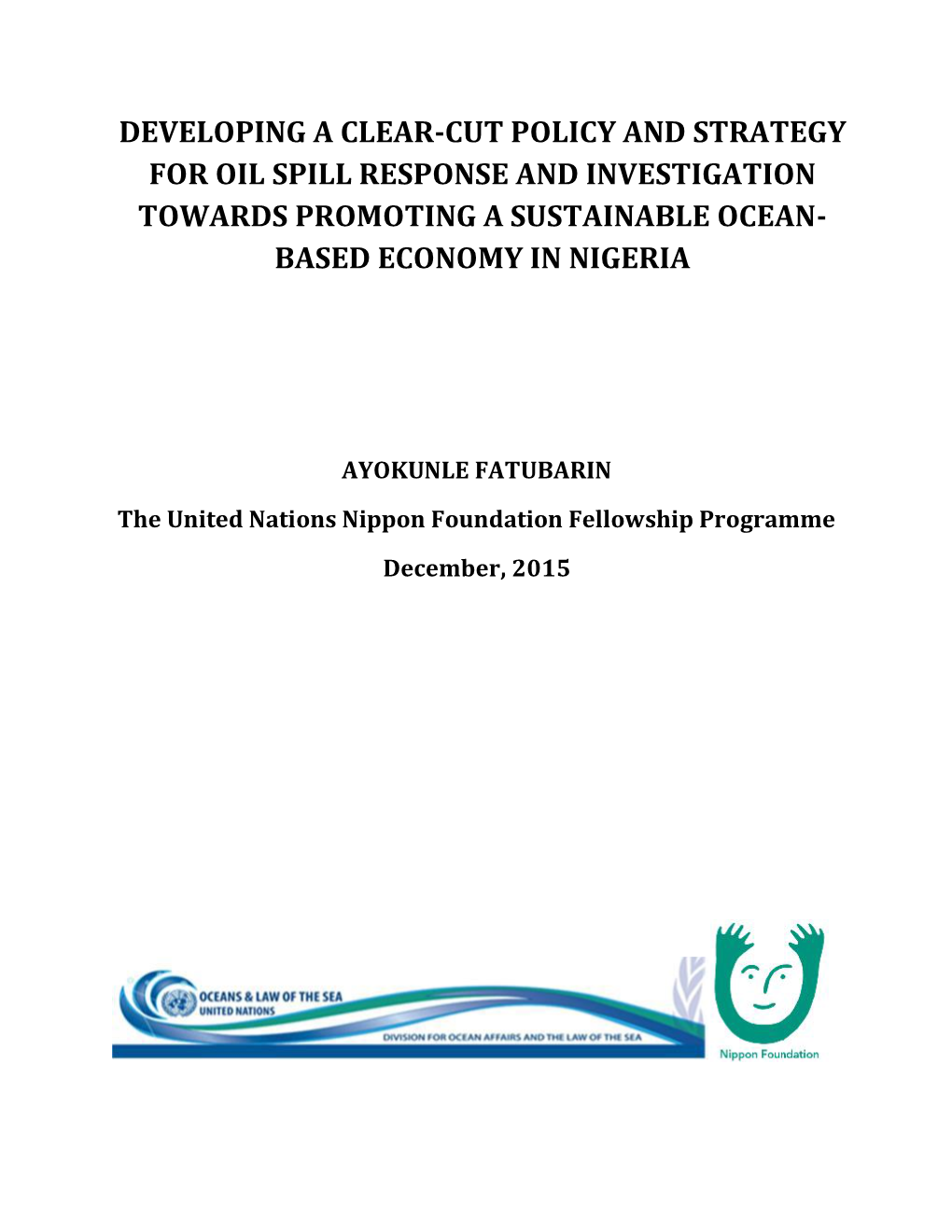 DEVELOPING A CLEAR-CUT POLICY AND STRATEGY FOR OIL SPILL RESPONSE AND INVESTIGATION TOWARDS PROMOTING A SUSTAINABLE OCEAN-BASED ECONOMY IN NIGERIA

AYOKUNLE FATUBARIN

The United Nations Nippon Foundation Fellowship Programme

December, 2015

OCEANS & LAW OF THE SEA
UNITED NATIONS
DIVISION FOR OCEAN AFFAIRS AND THE LAW OF THE SEA

Nippon Foundation